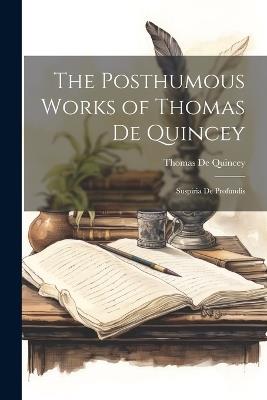 The Posthumous Works of Thomas De Quincey

Thomas De Quincey

Suspiria De Profundis